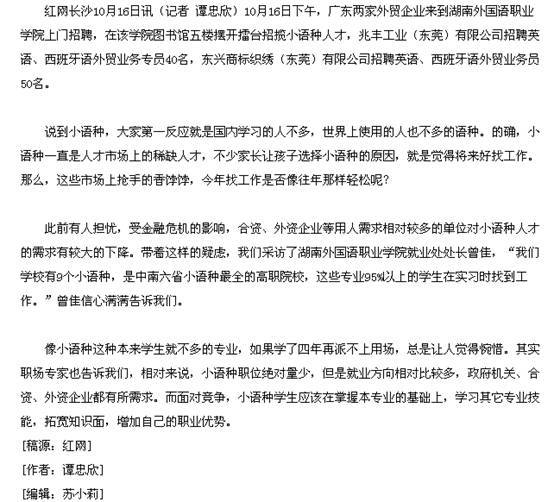 红网长沙10月16日讯（记者 谭忠欣）10月16日下午，广东两家外贸企业来到湖南外国语职业学院上门招聘，在该学院图书馆五楼摆开擂台招揽小语种人才，兆丰工业（东莞）有限公司招聘英语、西班牙语外贸业务专员40名，东兴商标织绣（东莞）有限公司招聘英语、西班牙语外贸业务员50名。

说到小语种，大家第一反应就是国内学习的人不多，世界上使用的人也不多的语种。的确，小语种一直是人才市场上的稀缺人才，不少家长让孩子选择小语种的原因，就是觉得将来好找工作。那么，这些市场上抢手的香饽饽，今年找工作是否像往年那样轻松呢？

此前有人担忧，受金融危机的影响，合资、外资企业等用人需求相对较多的单位对小语种人才的需求有较大的下降。带着这样的疑虑，我们采访了湖南外国语职业学院就业处处长曾佳，“我们学校有9个小语种，是中南六省小语种最全的高职院校，这些专业95%以上的学生在实习时找到工作。”曾佳信心满满告诉我们。

像小语种这种本来学生就不多的专业，如果学了四年再派不上用场，总是让人觉得惋惜。其实职场专家也告诉我们，相对来说，小语种职位绝对量少，但是就业方向相对比较多，政府机关、合资、外资企业都有所需求。而面对竞争，小语种学生应该在掌握本专业的基础上，学习其它专业技能，拓宽知识面，增加自己的职业优势。

[稿源：红网]

[作者：谭忠欣]

[编辑：苏小莉]